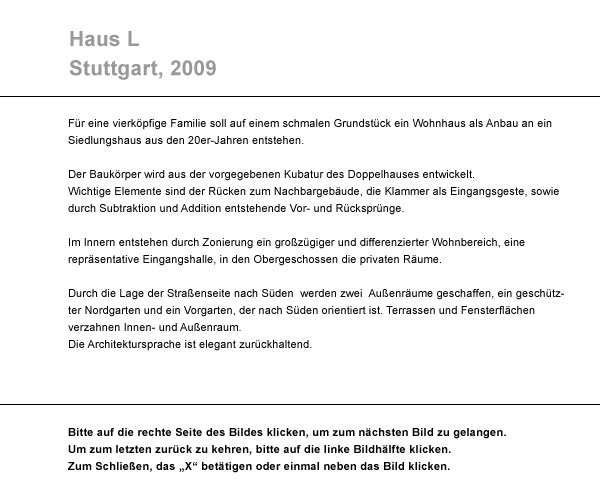 Haus L
Stuttgart, 2009

Für eine vierköpfige Familie soll auf einem schmalen Grundstück ein Wohnhaus als Anbau an ein Siedlungshaus aus den 20er-Jahren entstehen.

Der Baukörper wird aus der vorgegebenen Kubatur des Doppelhauses entwickelt.
Wichtige Elemente sind der Rücken zum Nachbargebäude, die Klammer als Eingangsgeste, sowie durch Subtraktion und Addition entstehende Vor- und Rücksprünge.

Im Innern entstehen durch Zonierung ein großzügiger und differenzierter Wohnbereich, eine repräsentative Eingangshalle, in den Obergeschossen die privaten Räume.

Durch die Lage der Straßenseite nach Süden werden zwei Außenräume geschaffen, ein geschützter Nordgarten und ein Vorgarten, der nach Süden orientiert ist. Terrassen und Fensterflächen verzahnen Innen- und Außenraum.
Die Architektursprache ist elegant zurückhaltend.

Bitte auf die rechte Seite des Bildes klicken, um zum nächsten Bild zu gelangen.
Um zum letzten zurück zu kehren, bitte auf die linke Bildhälfte klicken.
Zum Schließen, das „X“ betätigen oder einmal neben das Bild klicken.